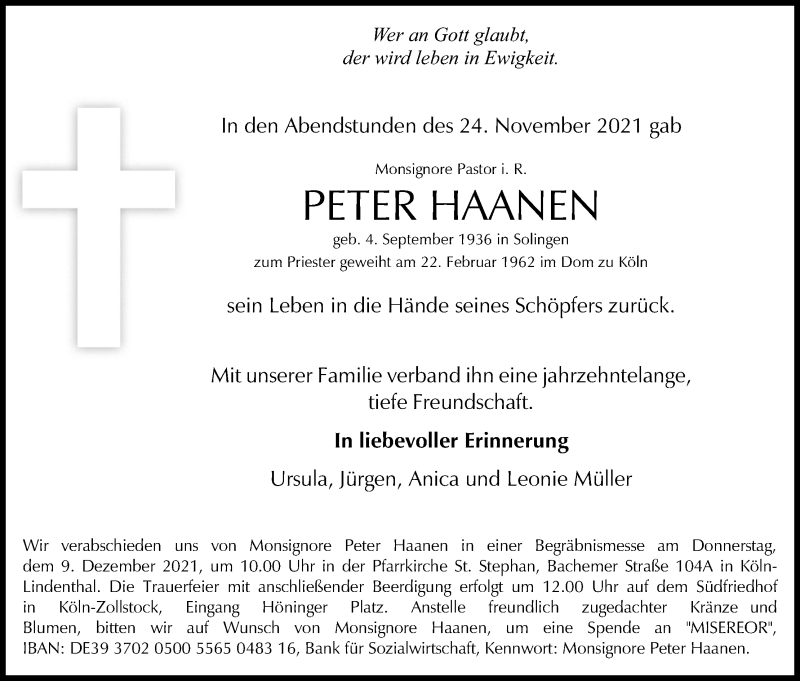 Wer an Gott glaubt,
der wird leben in Ewigkeit.

In den Abendstunden des 24. November 2021 gab

Monsignore Pastor i. R.

PETER HAANEN

geb. 4. September 1936 in Solingen
zum Priester geweiht am 22. Februar 1962 im Dom zu Köln

sein Leben in die Hände seines Schöpfers zurück.

Mit unserer Familie verband ihn eine jahrzehntelange, tiefe Freundschaft.

In liebevoller Erinnerung

Ursula, Jürgen, Anica und Leonie Müller

Wir verabschieden uns von Monsignore Peter Haanen in einer Begräbnismesse am Donnerstag, dem 9. Dezember 2021, um 10.00 Uhr in der Pfarrkirche St. Stephan, Bachemer Straße 104A in Köln-Lindenthal. Die Trauerfeier mit anschließender Beerdigung erfolgt um 12.00 Uhr auf dem Südfriedhof in Köln-Zollstock, Eingang Höninger Platz. Anstelle freundlich zugedachter Kränze und Blumen, bitten wir auf Wunsch von Monsignore Haanen, um eine Spende an "MISEREOR", IBAN: DE39 3702 0500 5565 0483 16, Bank für Sozialwirtschaft, Kennwort: Monsignore Peter Haanen.